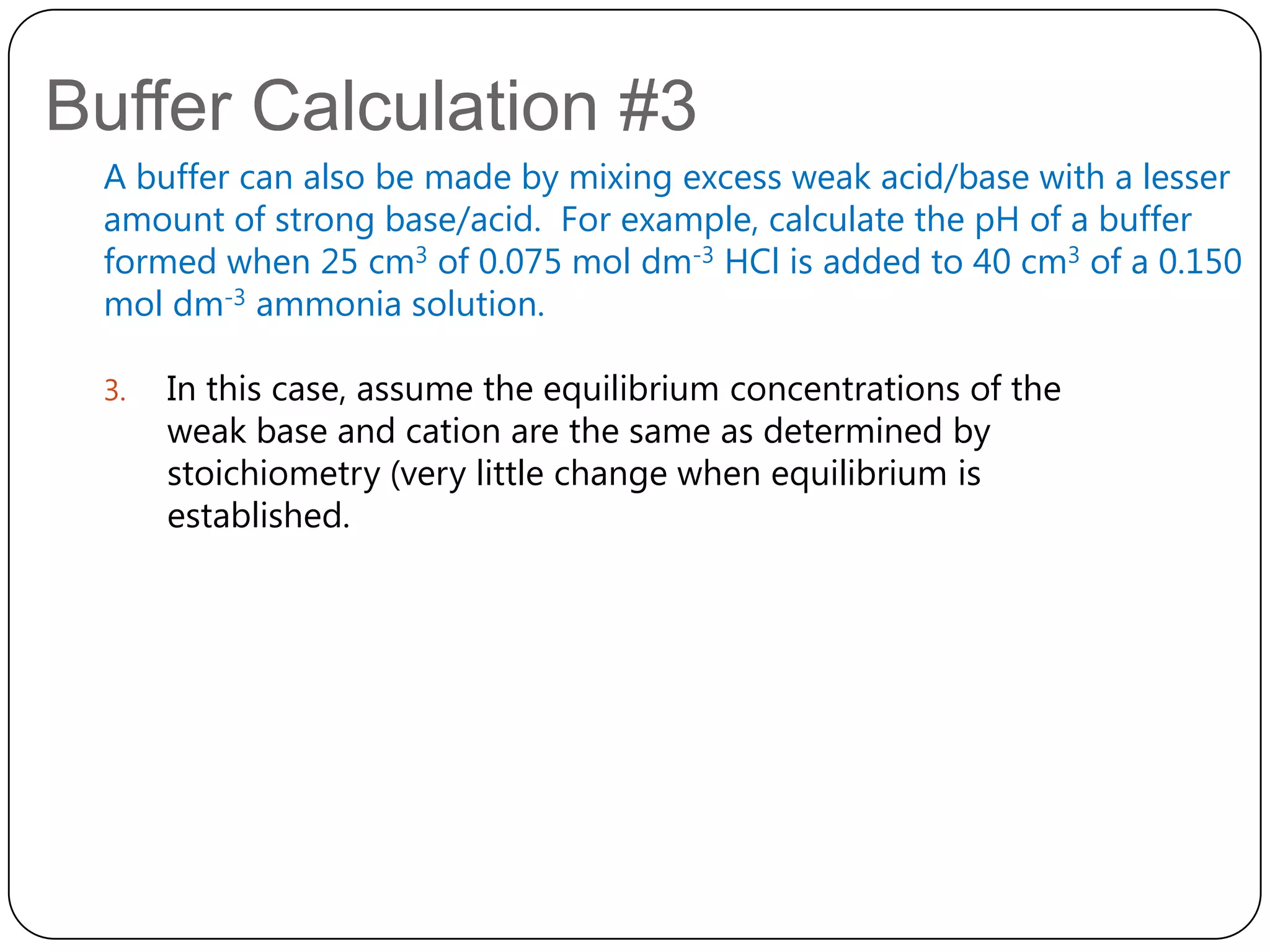 Buffer Calculation #3

A buffer can also be made by mixing excess weak acid/base with a lesser amount of strong base/acid. For example, calculate the pH of a buffer formed when 25 $cm^3$ of 0.075 mol $dm^{-3}$ HCl is added to 40 $cm^3$ of a 0.150 mol $dm^{-3}$ ammonia solution.

3. In this case, assume the equilibrium concentrations of the weak base and cation are the same as determined by stoichiometry (very little change when equilibrium is established.